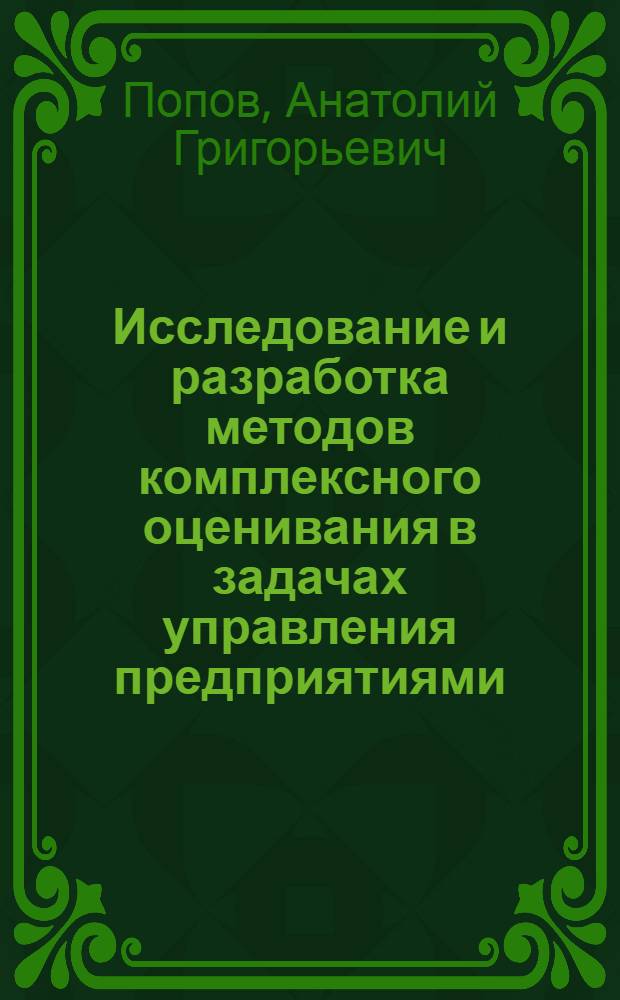 Попов, Анатолий Григорьевич

Исследование и разработка методов комплексного оценивания в задачах управления предприятиями